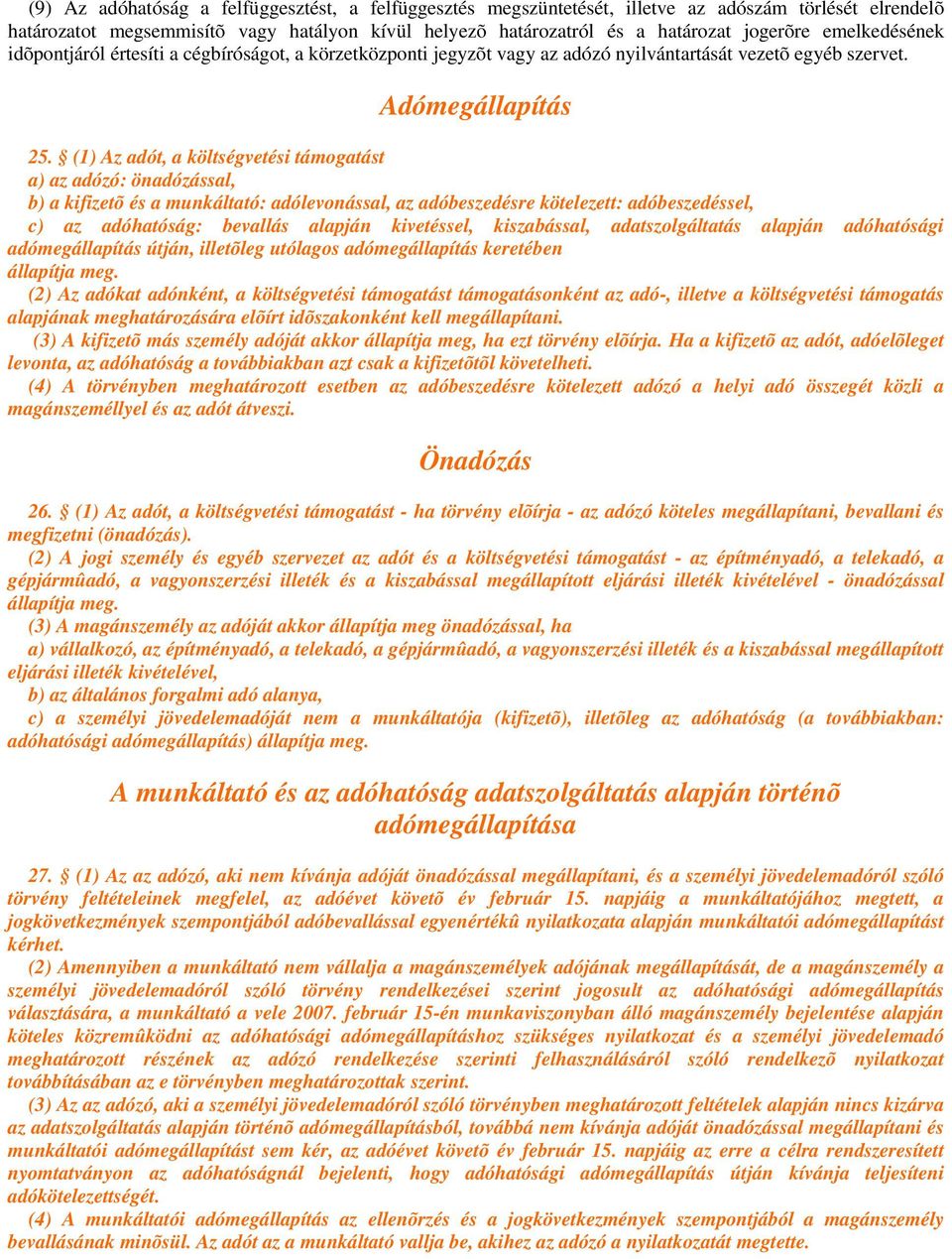 (9) Az adóhatóság a felfüggesztést, a felfüggesztés megszüntetését, illetve az adószám törlését elrendelõ határozatot megsemmisítõ vagy hatályon kívül helyezõ határozatról és a határozat jogerõre emelkedésének idõpontjáról értesíti a cégbíróságot, a körzetközponti jegyzõt vagy az adózó nyilvántartását vezetõ egyéb szervet.

Adómegállapítás

25. § (1) Az adót, a költségvetési támogatást
a) az adózó: önadózással,
b) a kifizetõ és a munkáltató: adólevonással, az adóbeszedésre kötelezett: adóbeszedéssel,
c) az adóhatóság: bevallás alapján kivetéssel, kiszabással, adatszolgáltatás alapján adóhatósági adómegállapítás útján, illetõleg utólagos adómegállapítás keretében állapítja meg.
(2) Az adókat adónként, a költségvetési támogatást támogatásonként az adó-, illetve a költségvetési támogatás alapjának meghatározására elõírt idõszakonként kell megállapítani.
(3) A kifizetõ más személy adóját akkor állapítja meg, ha ezt törvény elõírja. Ha a kifizetõ az adót, adóelõleget levonta, az adóhatóság a továbbiakban azt csak a kifizetõtõl követelheti.
(4) A törvényben meghatározott esetben az adóbeszedésre kötelezett adózó a helyi adó összegét közli a magánszeméllyel és az adót átveszi.

Önadózás

26. § (1) Az adót, a költségvetési támogatást - ha törvény elõírja - az adózó köteles megállapítani, bevallani és megfizetni (önadózás).
(2) A jogi személy és egyéb szervezet az adót és a költségvetési támogatást - az építményadó, a telekadó, a gépjármûadó, a vagyonszerzési illeték és a kiszabással megállapított eljárási illeték kivételével - önadózással állapítja meg.
(3) A magánszemély az adóját akkor állapítja meg önadózással, ha
a) vállalkozó, az építményadó, a telekadó, a gépjármûadó, a vagyonszerzési illeték és a kiszabással megállapított eljárási illeték kivételével,
b) az általános forgalmi adó alanya,
c) a személyi jövedelemadóját nem a munkáltatója (kifizetõ), illetõleg az adóhatóság (a továbbiakban: adóhatósági adómegállapítás) állapítja meg.

A munkáltató és az adóhatóság adatszolgáltatás alapján történõ adómegállapítása

27. § (1) Az az adózó, aki nem kívánja adóját önadózással megállapítani, és a személyi jövedelemadóról szóló törvény feltételeinek megfelel, az adóévet követõ év február 15. napjáig a munkáltatójához megtett, a jogkövetkezmények szempontjából adóbevallással egyenértékû nyilatkozata alapján munkáltatói adómegállapítást kérhet.
(2) Amennyiben a munkáltató nem vállalja a magánszemélyek adójának megállapítását, de a magánszemély a személyi jövedelemadóról szóló törvény rendelkezései szerint jogosult az adóhatósági adómegállapítás választására, a munkáltató a vele 2007. február 15-én munkaviszonyban álló magánszemély bejelentése alapján köteles közremûködni az adóhatósági adómegállapításhoz szükséges nyilatkozat és a személyi jövedelemadó meghatározott részének az adózó rendelkezése szerinti felhasználásáról szóló rendelkezõ nyilatkozat továbbításában az e törvényben meghatározottak szerint.
(3) Az az adózó, aki a személyi jövedelemadóról szóló törvényben meghatározott feltételek alapján nincs kizárva az adatszolgáltatás alapján történõ adómegállapításból, továbbá nem kívánja adóját önadózással megállapítani és munkáltatói adómegállapítást sem kér, az adóévet követõ év február 15. napjáig az erre a célra rendszeresített nyomtatványon az adóhatóságnál bejelenti, hogy adóhatósági adómegállapítás útján kívánja teljesíteni adókötelezettségét.
(4) A munkáltatói adómegállapítás az ellenõrzés és a jogkövetkezmények szempontjából a magánszemély bevallásának minõsül. Az adót az a munkáltató vallja be, akihez az adózó a nyilatkozatát megtette.